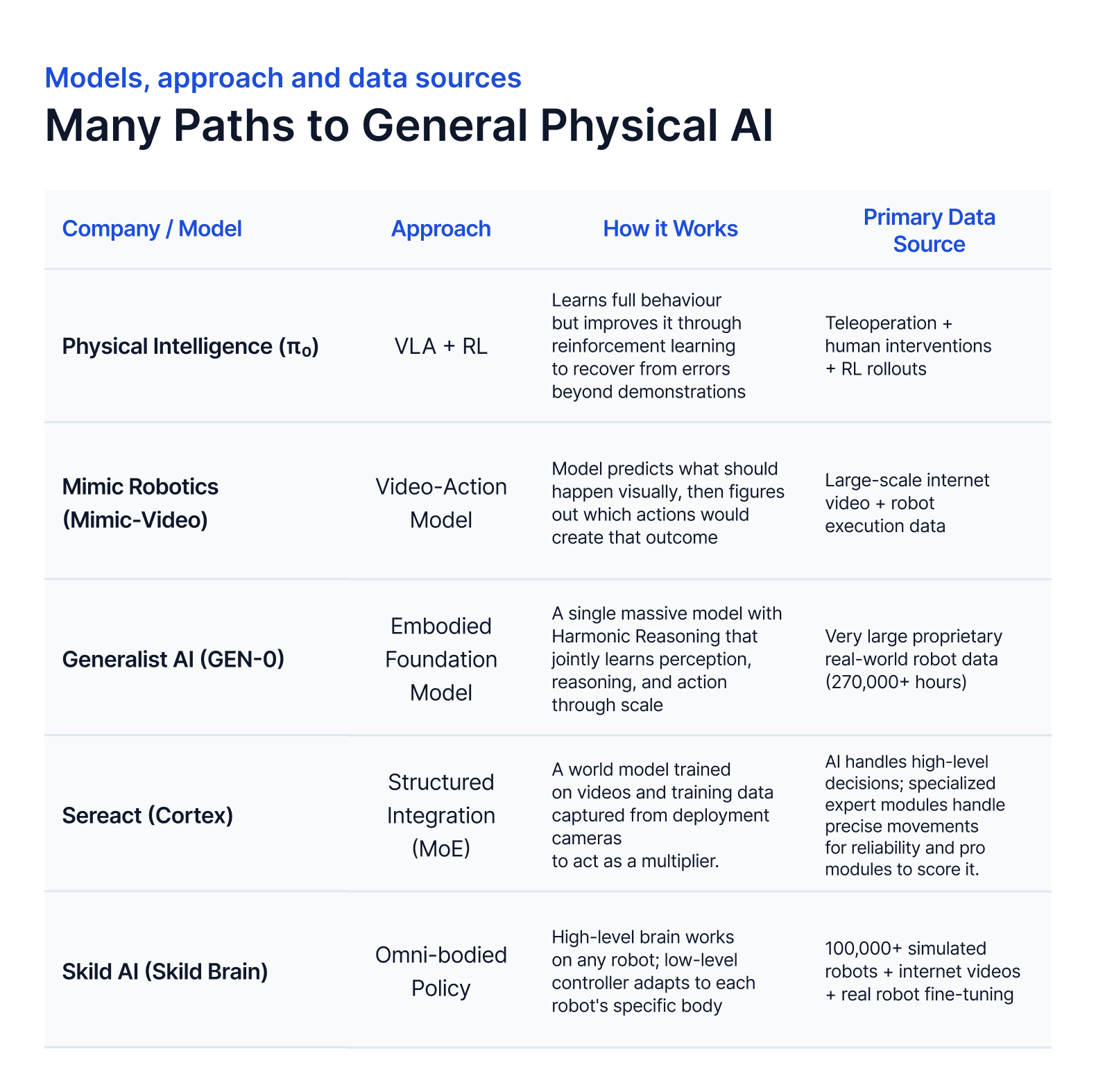 Models, approach and data sources

Many Paths to General Physical AI

| Company / Model | Approach | How it Works | Primary Data Source |
|---|---|---|---|
| Physical Intelligence ($\pi_0$) | VLA + RL | Learns full behaviour but improves it through reinforcement learning to recover from errors beyond demonstrations | Teleoperation + human interventions + RL rollouts |
| Mimic Robotics (Mimic-Video) | Video-Action Model | Model predicts what should happen visually, then figures out which actions would create that outcome | Large-scale internet video + robot execution data |
| Generalist AI (GEN-0) | Embodied Foundation Model | A single massive model with Harmonic Reasoning that jointly learns perception, reasoning, and action through scale | Very large proprietary real-world robot data (270,000+ hours) |
| Sereact (Cortex) | Structured Integration (MoE) | A world model trained on videos and training data captured from deployment cameras to act as a multiplier. | AI handles high-level decisions; specialized expert modules handle precise movements for reliability and pro modules to score it. |
| Skild AI (Skild Brain) | Omni-bodied Policy | High-level brain works on any robot; low-level controller adapts to each robot's specific body | 100,000+ simulated robots + internet videos + real robot fine-tuning |